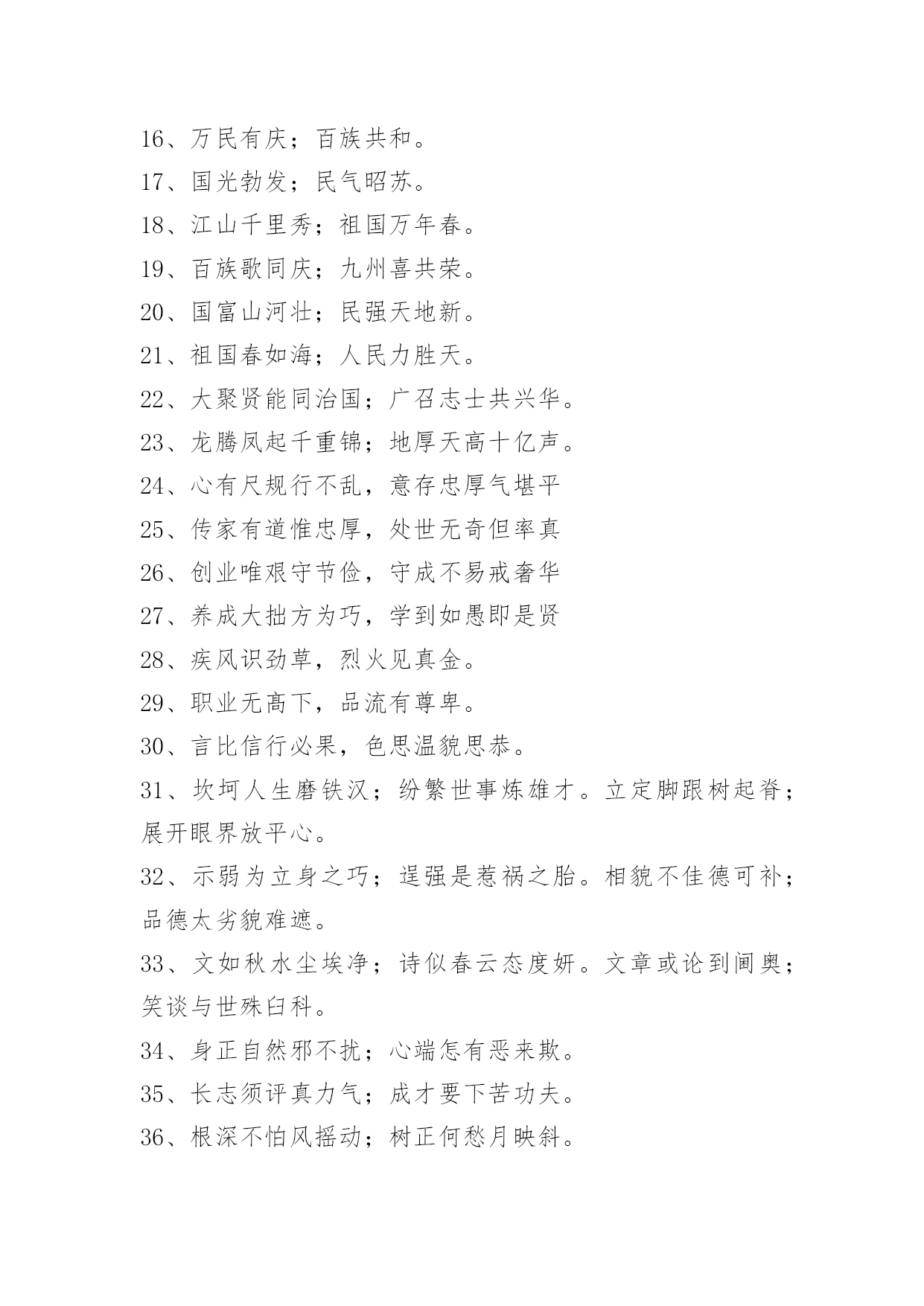 16、万民有庆；百族共和。

17、国光勃发；民气昭苏。

18、江山千里秀；祖国万年春。

19、百族歌同庆；九州喜共荣。

20、国富山河壮；民强天地新。

21、祖国春如海；人民力胜天。

22、大聚贤能同治国；广召志士共兴华。

23、龙腾凤起千重锦；地厚天高十亿声。

24、心有尺规行不乱，意存忠厚气堪平

25、传家有道惟忠厚，处世无奇但率真

26、创业唯艰守节俭，守成不易戒奢华

27、养成大拙方为巧，学到如愚即是贤

28、疾风识劲草，烈火见真金。

29、职业无高下，品流有尊卑。

30、言比信行必果，色思温貌思恭。

31、坎坷人生磨铁汉；纷繁世事炼雄才。立定脚跟树起脊；展开眼界放平心。

32、示弱为立身之巧；逞强是惹祸之胎。相貌不佳德可补；品德太劣貌难遮。

33、文如秋水尘埃净；诗似春云态度妍。文章或论到阃奥；笑谈与世殊臼科。

34、身正自然邪不扰；心端怎有恶来欺。

35、长志须评真力气；成才要下苦功夫。

36、根深不怕风摇动；树正何愁月映斜。